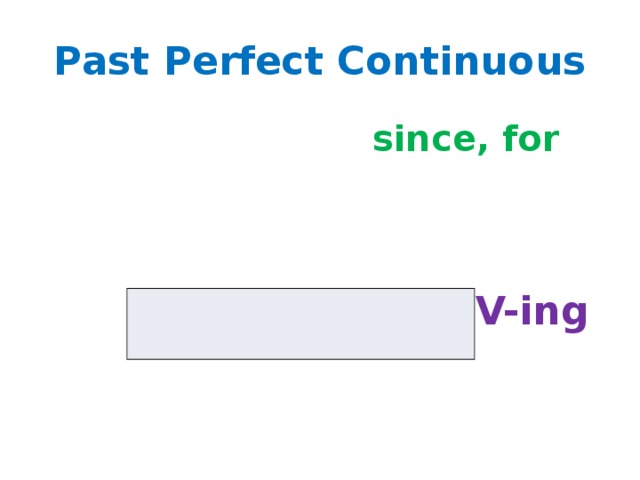 Past Perfect Continuous

since, for

V-ing